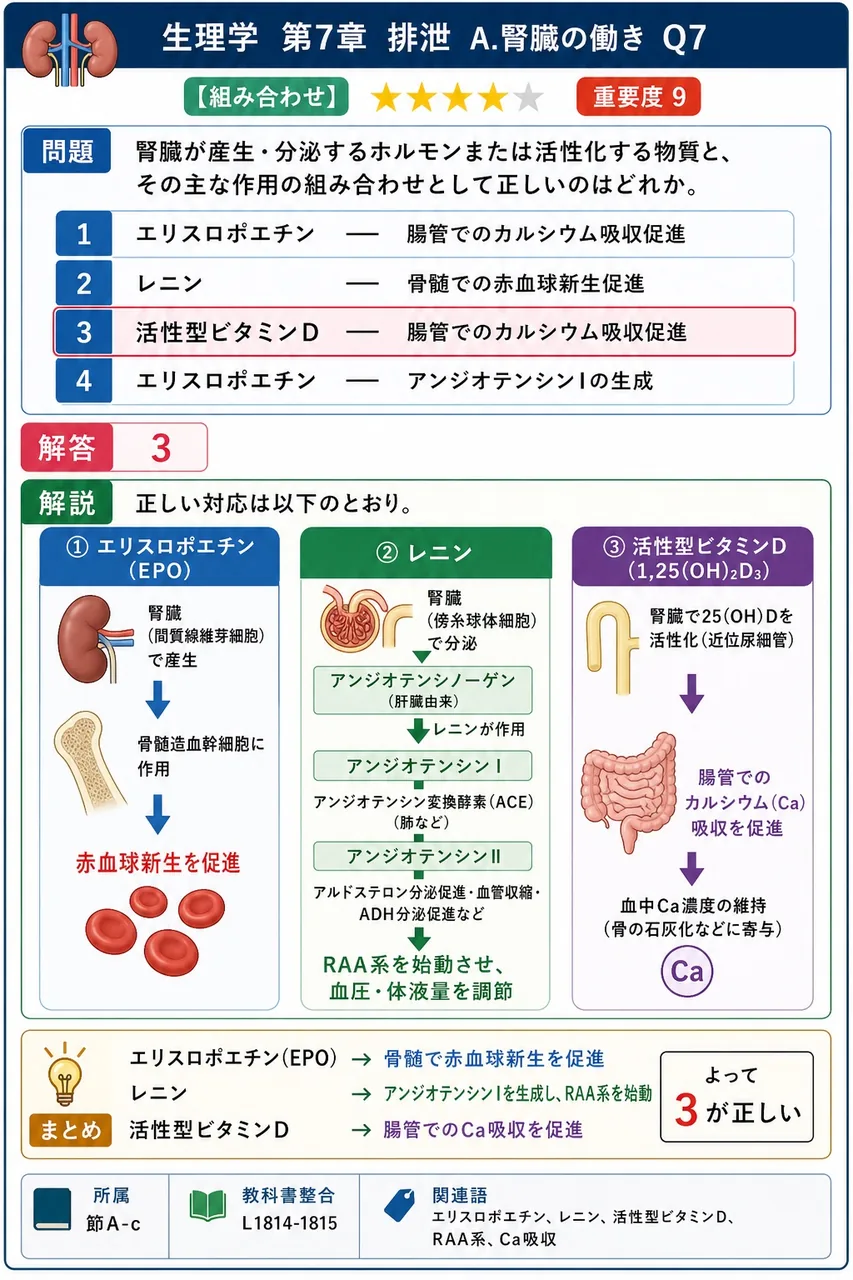 生理学 第7章 排泄 A.腎臓の働き Q7

【組み合わせ】 ★★★★★ 重要度 9

問題 腎臓が産生・分泌するホルモンまたは活性化する物質と、その主な作用の組み合わせとして正しいのはどれか。

1 エリスロポエチン ── 腸管でのカルシウム吸収促進
2 レニン ── 骨髄での赤血球新生促進
3 活性型ビタミンD ── 腸管でのカルシウム吸収促進
4 エリスロポエチン ── アンジオテンシンⅠの生成

解答 3

解説 正しい対応は以下のとおり。

① エリスロポエチン (EPO)
腎臓 (間質線維芽細胞) で産生
骨髄造血幹細胞に作用
赤血球新生を促進

② レニン
腎臓 (傍糸球体細胞) で分泌
アンジオテンシノーゲン (肝臓由来)
レニンが作用
アンジオテンシンⅠ
アンジオテンシン変換酵素(ACE) (肺など)
アンジオテンシンⅡ
アルドステロン分泌促進・血管収縮・ADH分泌促進など
RAA系を始動させ、血圧・体液量を調節

③ 活性型ビタミンD ($1,25(OH)_2D_3$)
腎臓で25(OH)Dを活性化(近位尿細管)
腸管でのカルシウム(Ca)吸収を促進
血中Ca濃度の維持 (骨の石灰化などに寄与)
Ca

まとめ
エリスロポエチン(EPO) → 骨髄で赤血球新生を促進
レニン → アンジオテンシンⅠを生成し、RAA系を始動
活性型ビタミンD → 腸管でのCa吸収を促進
よって 3 が正しい

所属 節A-c
教科書整合 L1814-1815
関連語 エリスロポエチン、レニン、活性型ビタミンD、RAA系、Ca吸収